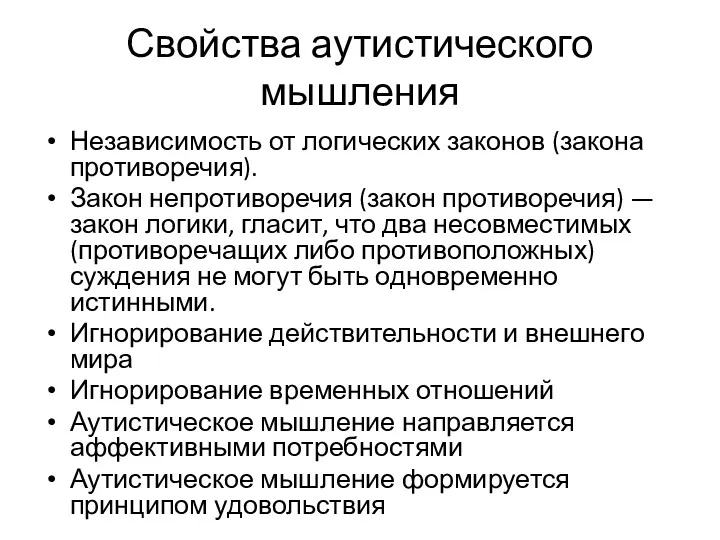 Свойства аутистического мышления

• Независимость от логических законов (закона противоречия).
• Закон непротиворечия (закон противоречия) — закон логики, гласит, что два несовместимых (противоречащих либо противоположных) суждения не могут быть одновременно истинными.
• Игнорирование действительности и внешнего мира
• Игнорирование временных отношений
• Аутистическое мышление направляется аффективными потребностями
• Аутистическое мышление формируется принципом удовольствия